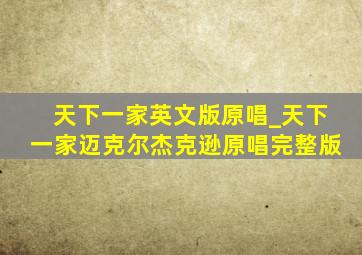 天下一家英文版原唱_天下一家迈克尔杰克逊原唱完整版